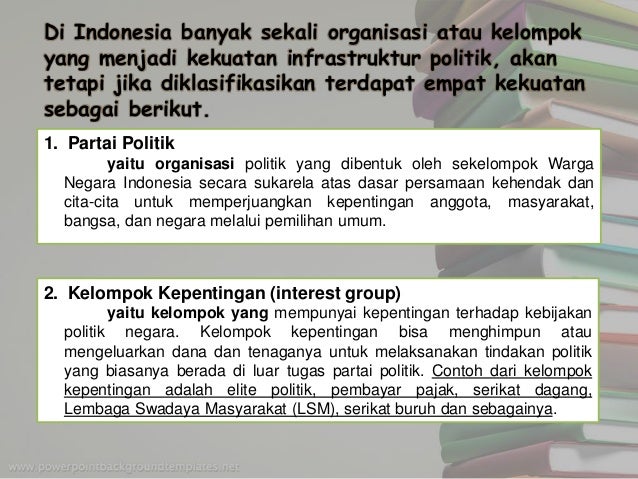 Di Indonesia banyak sekali organisasi atau kelompok yang menjadi kekuatan infrastruktur politik, akan tetapi jika diklasifikasikan terdapat empat kekuatan sebagai berikut.

1. Partai Politik
yaitu organisasi politik yang dibentuk oleh sekelompok Warga Negara Indonesia secara sukarela atas dasar persamaan kehendak dan cita-cita untuk memperjuangkan kepentingan anggota, masyarakat, bangsa, dan negara melalui pemilihan umum.

2. Kelompok Kepentingan (interest group)
yaitu kelompok yang mempunyai kepentingan terhadap kebijakan politik negara. Kelompok kepentingan bisa menghimpun atau mengeluarkan dana dan tenaganya untuk melaksanakan tindakan politik yang biasanya berada di luar tugas partai politik. Contoh dari kelompok kepentingan adalah elite politik, pembayar pajak, serikat dagang, Lembaga Swadaya Masyarakat (LSM), serikat buruh dan sebagainya.

www.powerpointbackgroundtemplates.net